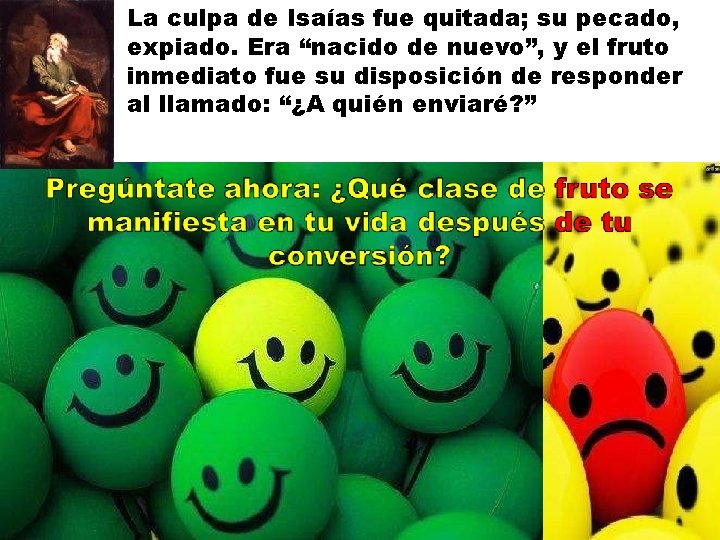 La culpa de Isaías fue quitada; su pecado, expiado. Era “nacido de nuevo”, y el fruto inmediato fue su disposición de responder al llamado: “¿A quién enviaré?”

Pregúntate ahora: ¿Qué clase de fruto se manifiesta en tu vida después de tu conversión?